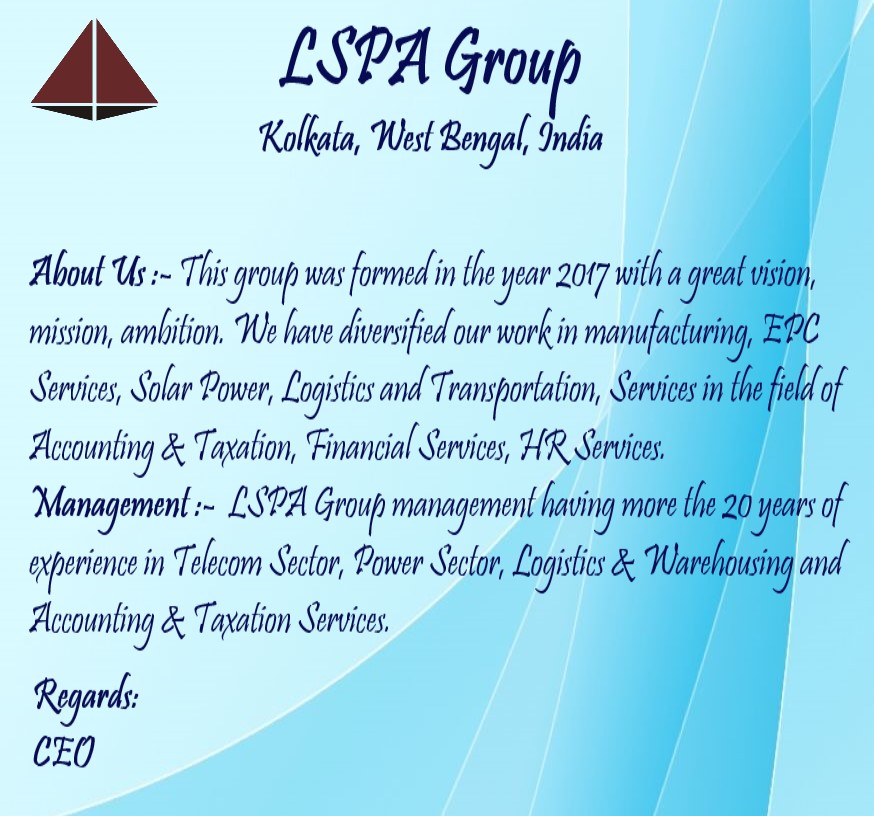 LSPA Group

Kolkata, West Bengal, India

About Us :- This group was formed in the year 2017 with a great vision, mission, ambition. We have diversified our work in manufacturing, EPC Services, Solar Power, Logistics and Transportation, Services in the field of Accounting & Taxation, Financial Services, HR Services.
Management :- LSPA Group management having more the 20 years of experience in Telecom Sector, Power Sector, Logistics & Warehousing and Accounting & Taxation Services.

Regards:
CEO